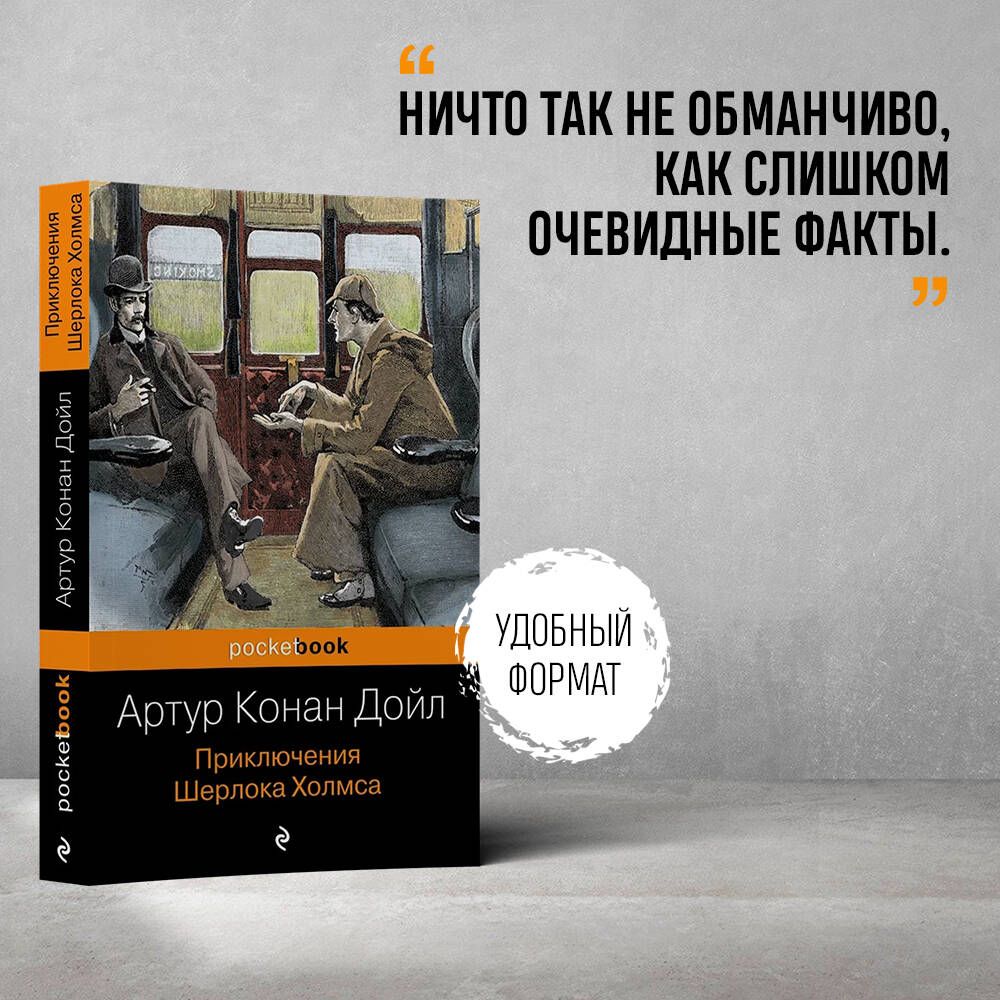 “
НИЧТО ТАК НЕ ОБМАНЧИВО, КАК СЛИШКОМ ОЧЕВИДНЫЕ ФАКТЫ.
”

Приключения Шерлока Холмса

Артур Конан Дойл

pocketbook

SMOKING

pocketbook

Артур Конан Дойл

Приключения Шерлока Холмса

УДОБНЫЙ ФОРМАТ